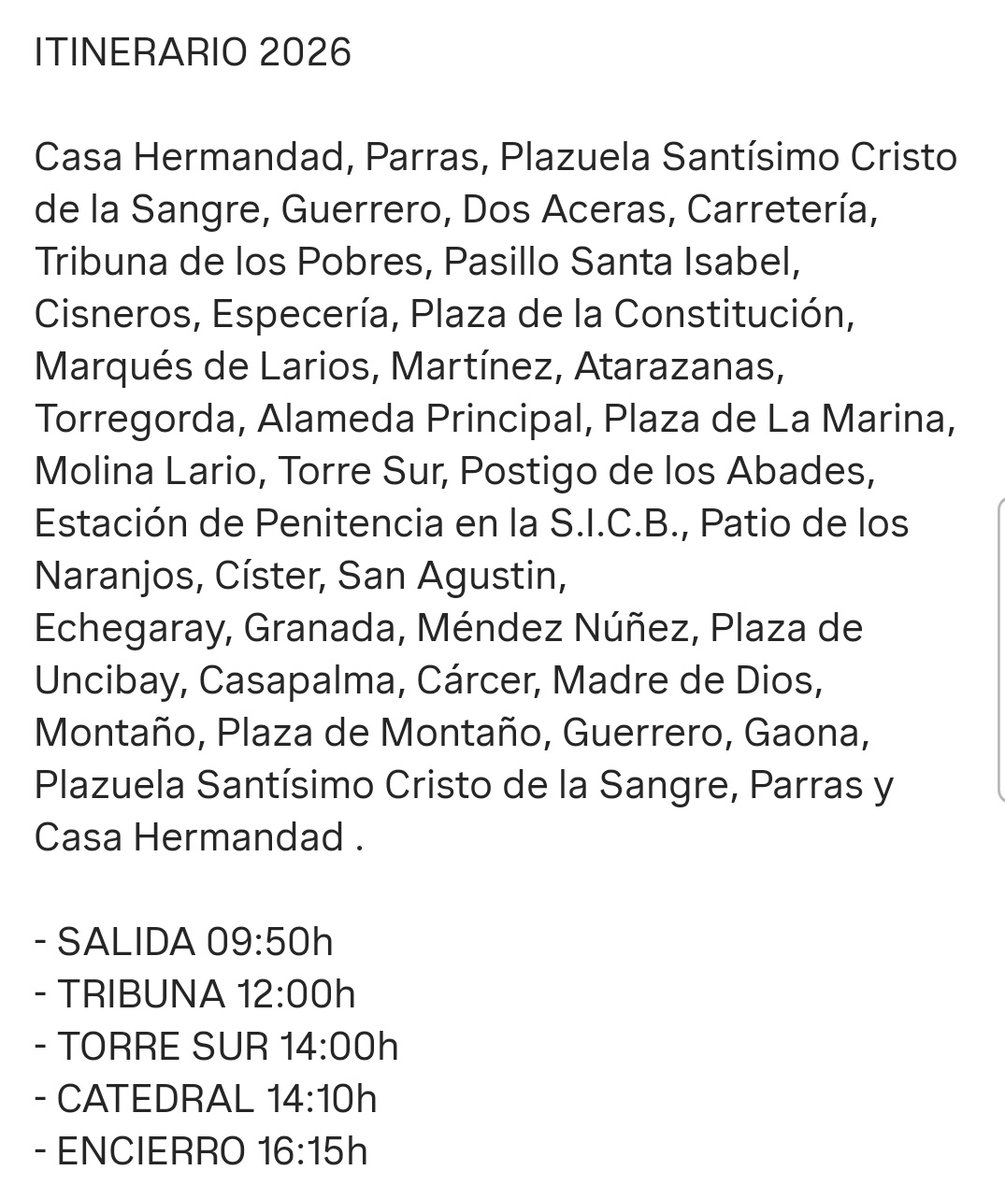 ITINERARIO 2026

Casa Hermandad, Parras, Plazuela Santísimo Cristo de la Sangre, Guerrero, Dos Aceras, Carretería, Tribuna de los Pobres, Pasillo Santa Isabel, Cisneros, Especería, Plaza de la Constitución, Marqués de Larios, Martínez, Atarazanas, Torregorda, Alameda Principal, Plaza de La Marina, Molina Lario, Torre Sur, Postigo de los Abades, Estación de Penitencia en la S.I.C.B., Patio de los Naranjos, Císter, San Agustin,
Echegaray, Granada, Méndez Núñez, Plaza de Uncibay, Casapalma, Cárcer, Madre de Dios, Montaño, Plaza de Montaño, Guerrero, Gaona, Plazuela Santísimo Cristo de la Sangre, Parras y Casa Hermandad .

- SALIDA 09:50h
- TRIBUNA 12:00h
- TORRE SUR 14:00h
- CATEDRAL 14:10h
- ENCIERRO 16:15h